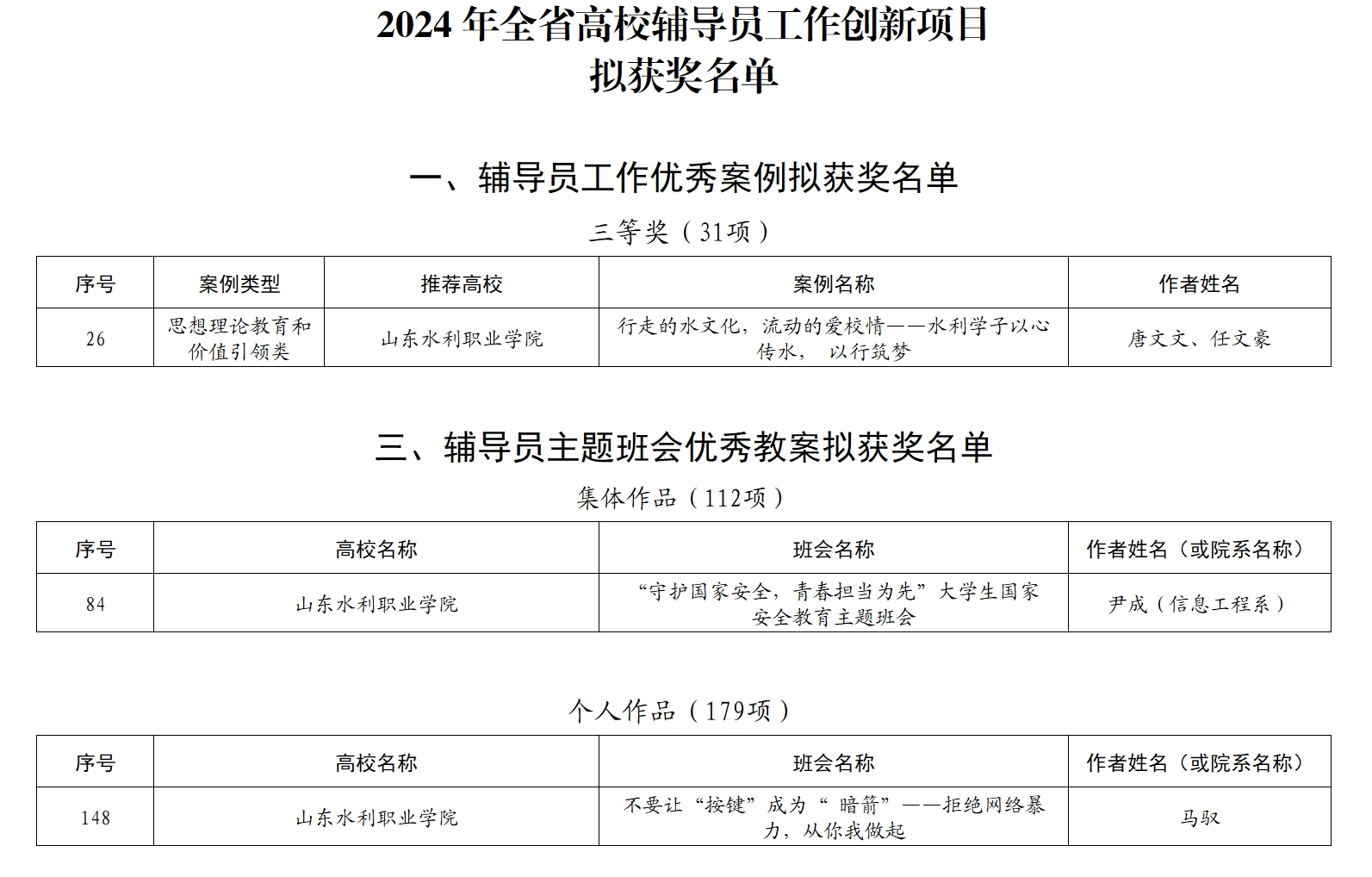 2024 年全省高校辅导员工作创新项目
拟获奖名单

一、辅导员工作优秀案例拟获奖名单

三等奖（31项）

| 序号 | 案例类型 | 推荐高校 | 案例名称 | 作者姓名 |
|---|---|---|---|---|
| 26 | 思想理论教育和价值引领类 | 山东水利职业学院 | 行走的水文化，流动的爱校情——水利学子以心传水， 以行筑梦 | 唐文文、任文豪 |

三、辅导员主题班会优秀教案拟获奖名单

集体作品（112项）

| 序号 | 高校名称 | 班会名称 | 作者姓名（或院系名称） |
|---|---|---|---|
| 84 | 山东水利职业学院 | “守护国家安全，青春担当为先”大学生国家安全教育主题班会 | 尹成（信息工程系） |

个人作品（179项）

| 序号 | 高校名称 | 班会名称 | 作者姓名（或院系名称） |
|---|---|---|---|
| 148 | 山东水利职业学院 | 不要让“按键”成为“ 暗箭”——拒绝网络暴力，从你我做起 | 马驭 |